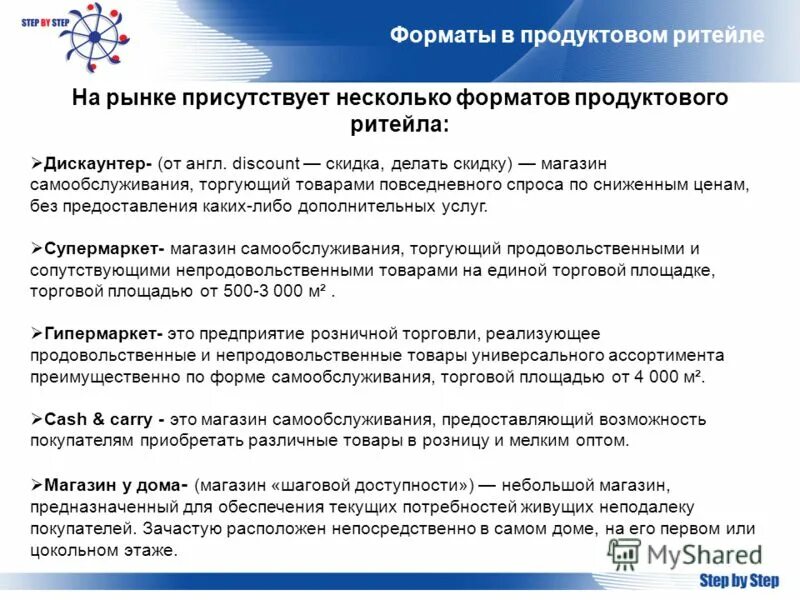 STEP BY STEP

Форматы в продуктовом ритейле

На рынке присутствует несколько форматов продуктового ритейла:

➢Дискаунтер- (от англ. discount — скидка, делать скидку) — магазин самообслуживания, торгующий товарами повседневного спроса по сниженным ценам, без предоставления каких-либо дополнительных услуг.

➢Супермаркет- магазин самообслуживания, торгующий продовольственными и сопутствующими непродовольственными товарами на единой торговой площадке, торговой площадью от 500-3 000 м² .

➢Гипермаркет- это предприятие розничной торговли, реализующее продовольственные и непродовольственные товары универсального ассортимента преимущественно по форме самообслуживания, торговой площадью от 4 000 м².

➢Cash & carry - это магазин самообслуживания, предоставляющий возможность покупателям приобретать различные товары в розницу и мелким оптом.

➢Магазин у дома- (магазин «шаговой доступности») — небольшой магазин, предназначенный для обеспечения текущих потребностей живущих неподалеку покупателей. Зачастую расположен непосредственно в самом доме, на его первом или цокольном этаже.

MyShared

Step by Step